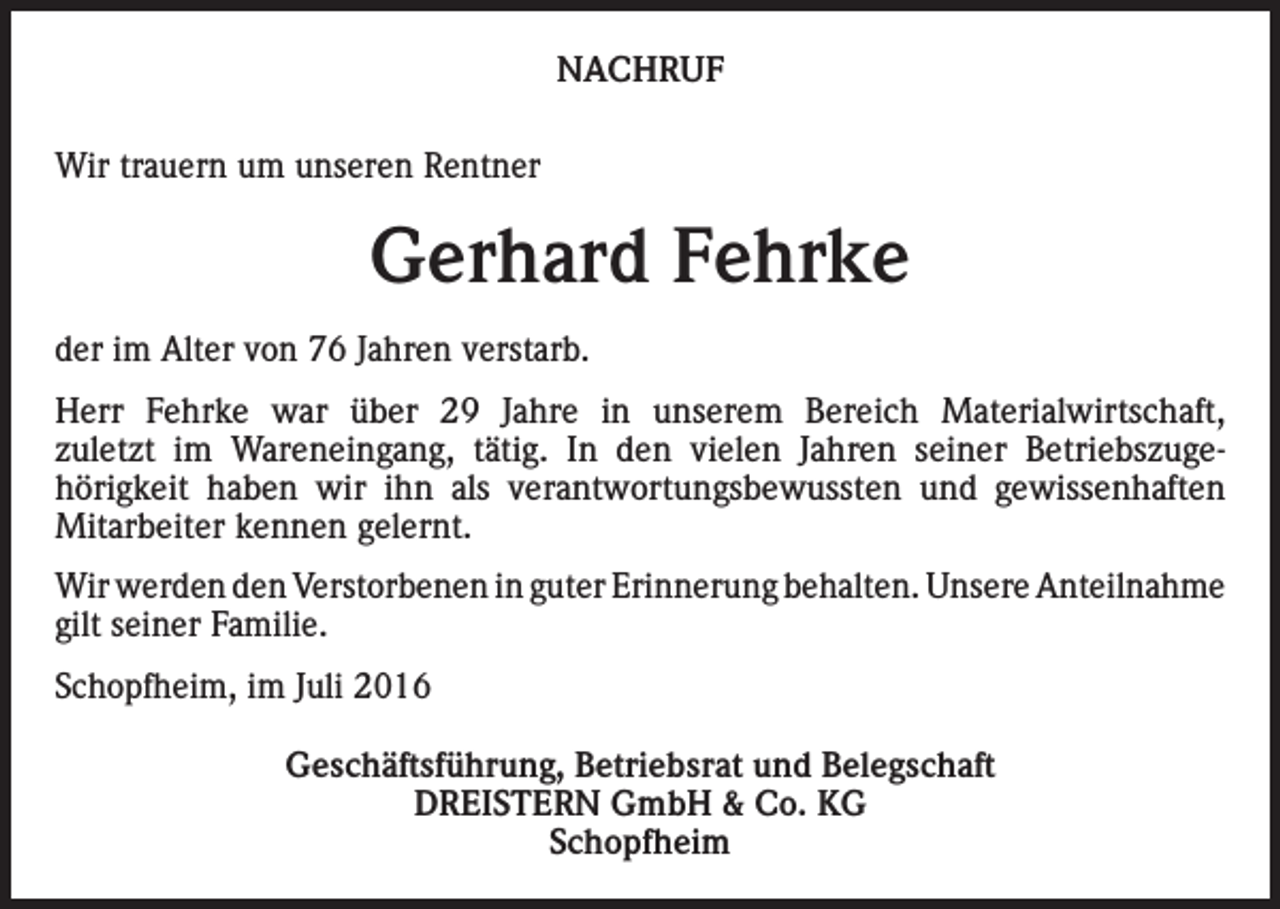 NACHRUF

Wir trauern um unseren Rentner

Gerhard Fehrke

der im Alter von 76 Jahren verstarb.

Herr Fehrke war über 29 Jahre in unserem Bereich Materialwirtschaft, zuletzt im Wareneingang, tätig. In den vielen Jahren seiner Betriebszugehörigkeit haben wir ihn als verantwortungsbewussten und gewissenhaften Mitarbeiter kennen gelernt.

Wir werden den Verstorbenen in guter Erinnerung behalten. Unsere Anteilnahme gilt seiner Familie.

Schopfheim, im Juli 2016

Geschäftsführung, Betriebsrat und Belegschaft
DREISTERN GmbH & Co. KG
Schopfheim